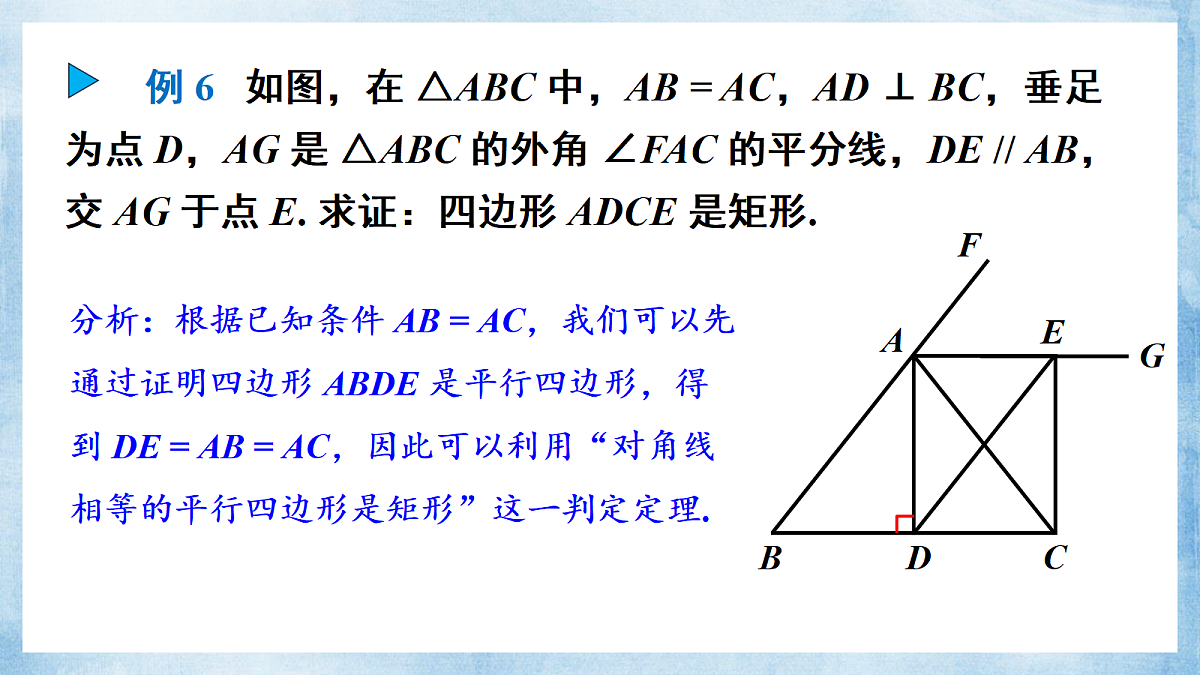 例 6　如图，在 $\triangle ABC$ 中，$AB = AC$，$AD \perp BC$，垂足为点 $D$，$AG$ 是 $\triangle ABC$ 的外角 $\angle FAC$ 的平分线，$DE \parallel AB$，交 $AG$ 于点 $E$. 求证：四边形 $ADCE$ 是矩形.

分析：根据已知条件 $AB = AC$，我们可以先通过证明四边形 $ABDE$ 是平行四边形，得到 $DE = AB = AC$，因此可以利用“对角线相等的平行四边形是矩形”这一判定定理.

F
A
E
G
B
D
C